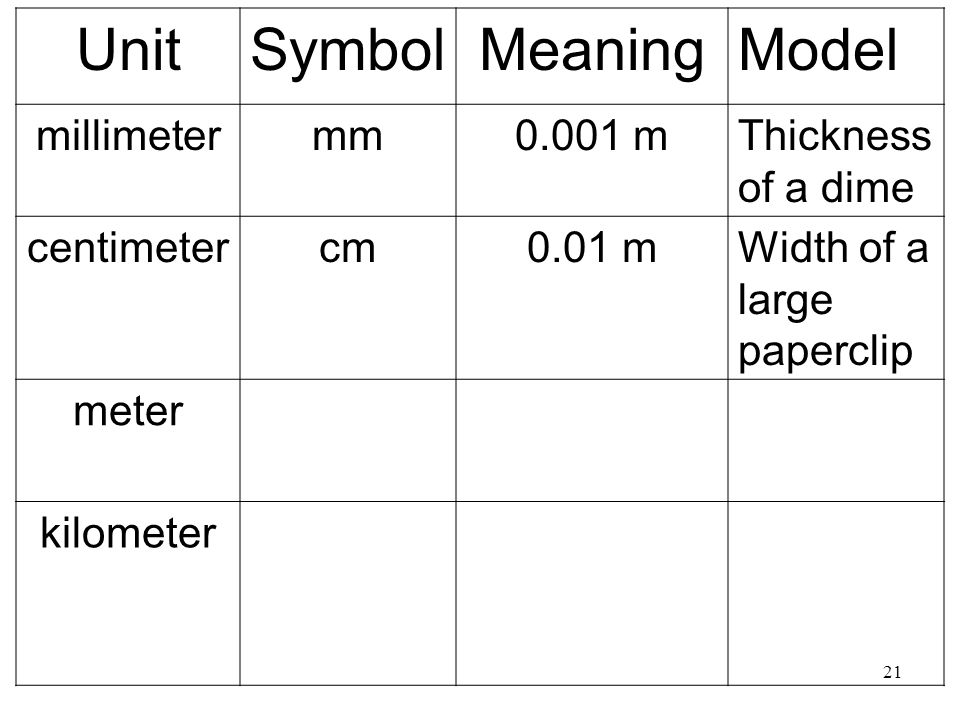 | Unit | Symbol | Meaning | Model |
|---|---|---|---|
| millimeter | mm | 0.001 m | Thickness of a dime |
| centimeter | cm | 0.01 m | Width of a large paperclip |
| meter | | | |
| kilometer | | | |

21